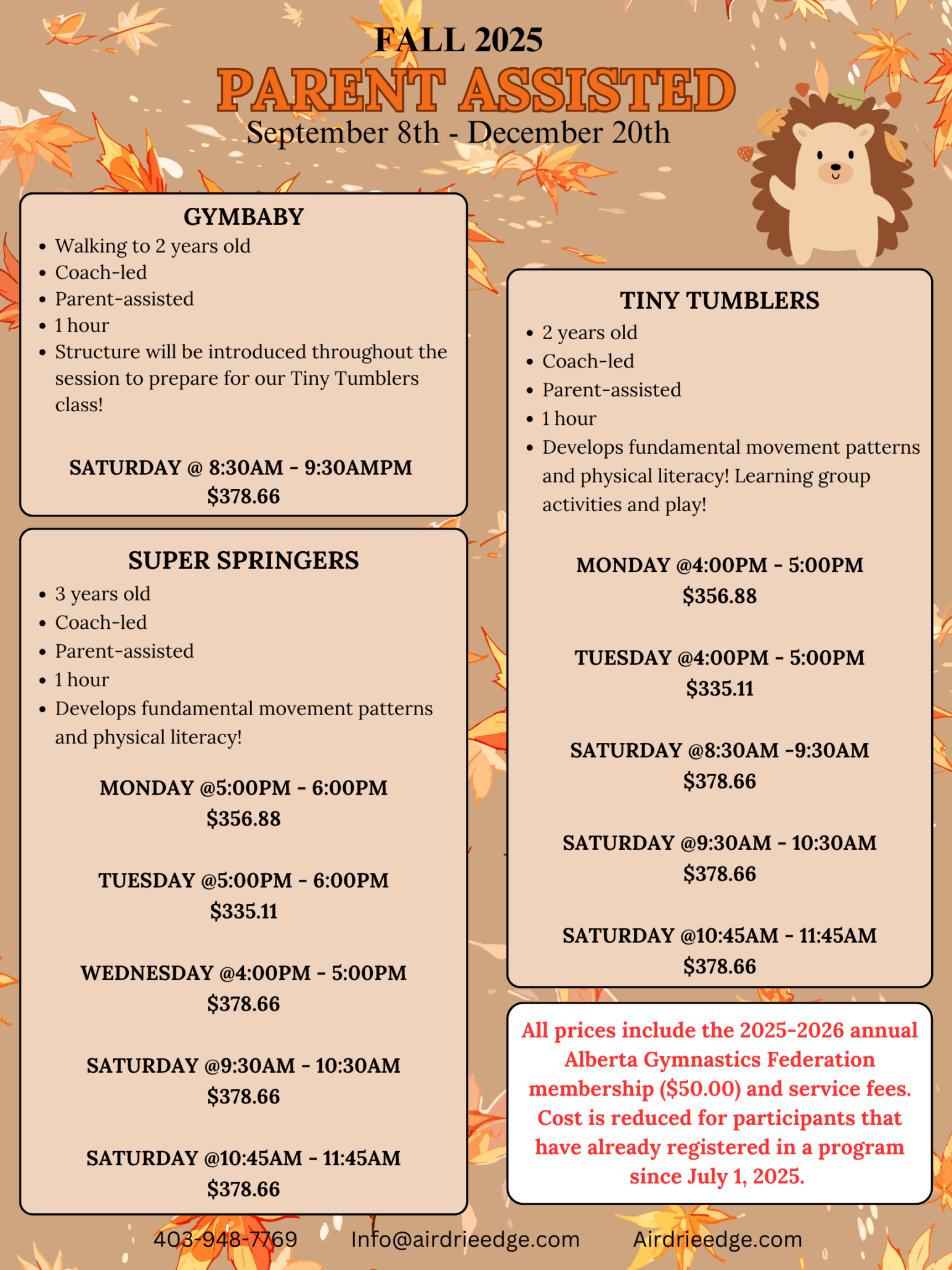 FALL 2025
PARENT ASSISTED
September 8th - December 20th

GYMBABY
- Walking to 2 years old
- Coach-led
- Parent-assisted
- 1 hour
- Structure will be introduced throughout the session to prepare for our Tiny Tumblers class!

SATURDAY @ 8:30AM - 9:30AMPM
$378.66

SUPER SPRINGERS
- 3 years old
- Coach-led
- Parent-assisted
- 1 hour
- Develops fundamental movement patterns and physical literacy!

MONDAY @5:00PM - 6:00PM
$356.88

TUESDAY @5:00PM - 6:00PM
$335.11

WEDNESDAY @4:00PM - 5:00PM
$378.66

SATURDAY @9:30AM - 10:30AM
$378.66

SATURDAY @10:45AM - 11:45AM
$378.66

TINY TUMBLERS
- 2 years old
- Coach-led
- Parent-assisted
- 1 hour
- Develops fundamental movement patterns and physical literacy! Learning group activities and play!

MONDAY @4:00PM - 5:00PM
$356.88

TUESDAY @4:00PM - 5:00PM
$335.11

SATURDAY @8:30AM -9:30AM
$378.66

SATURDAY @9:30AM - 10:30AM
$378.66

SATURDAY @10:45AM - 11:45AM
$378.66

All prices include the 2025-2026 annual Alberta Gymnastics Federation membership ($50.00) and service fees. Cost is reduced for participants that have already registered in a program since July 1, 2025.

403-948-7769 Info@airdrieedge.com Airdrieedge.com